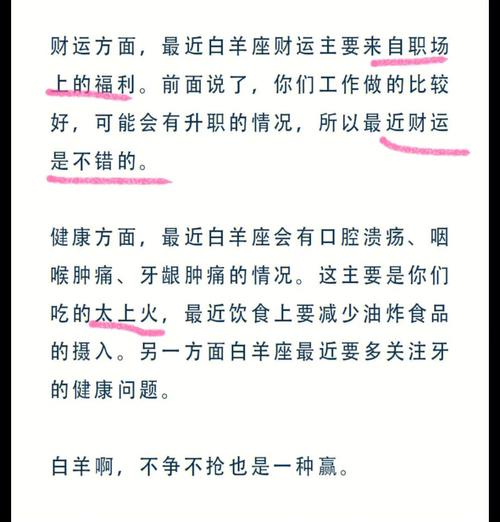 财运方面，最近白羊座财运主要来自职场上的福利。前面说了，你们工作做的比较好，可能会有升职的情况，所以最近财运是不错的。

健康方面，最近白羊座会有口腔溃疡、咽喉肿痛、牙龈肿痛的情况。这主要是你们吃的太上火，最近饮食上要减少油炸食品的摄入。另一方面白羊座最近要多关注牙的健康问题。

白羊啊，不争不抢也是一种赢。